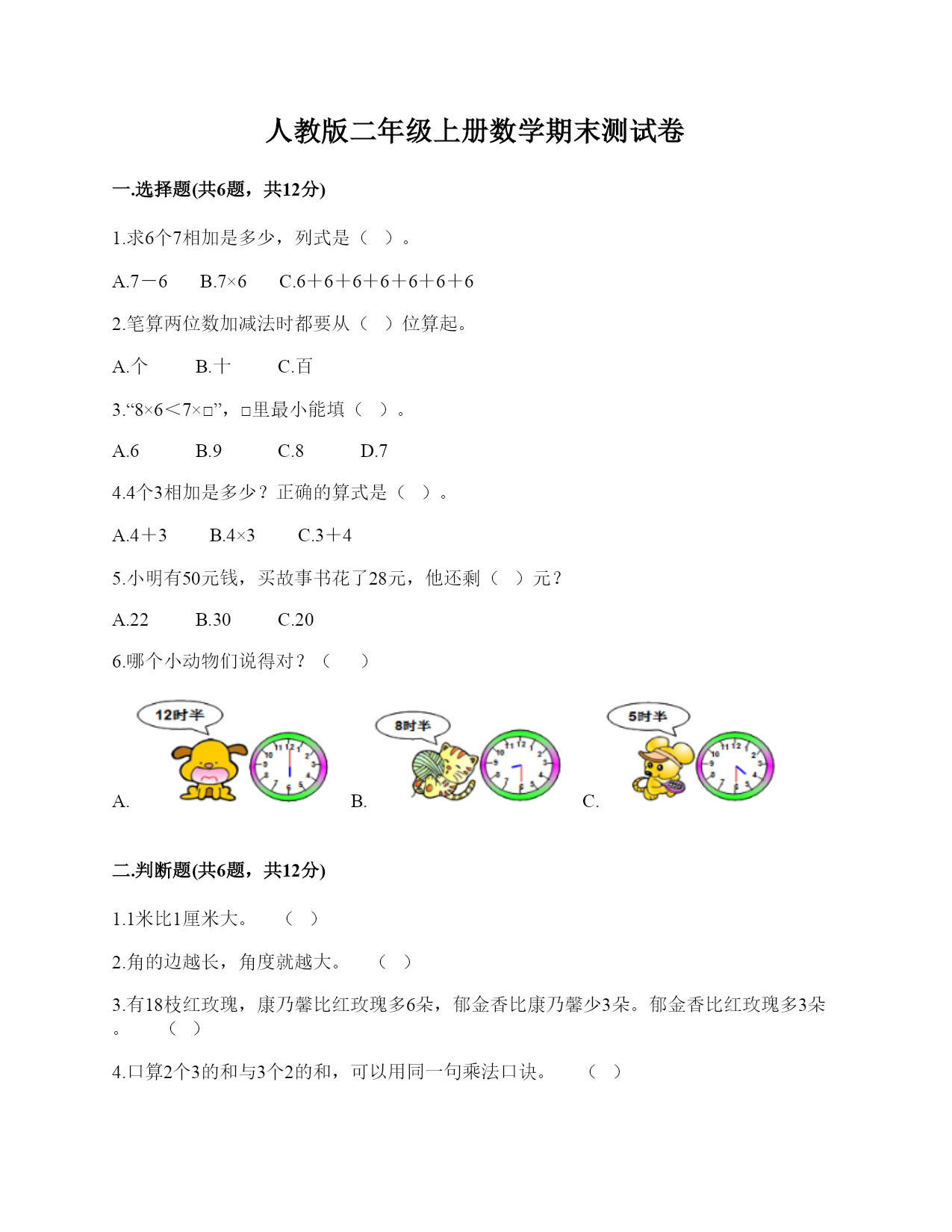 人教版二年级上册数学期末测试卷

一.选择题(共6题，共12分)

1.求6个7相加是多少，列式是（ ）。

A.7－6　　B.7×6　　C.6＋6＋6＋6＋6＋6＋6

2.笔算两位数加减法时都要从（ ）位算起。

A.个　　B.十　　C.百

3.“8×6＜7×□”，□里最小能填（ ）。

A.6　　B.9　　C.8　　D.7

4.4个3相加是多少？正确的算式是（ ）。

A.4＋3　　B.4×3　　C.3＋4

5.小明有50元钱，买故事书花了28元，他还剩（ ）元？

A.22　　B.30　　C.20

6.哪个小动物们说得对？（　　）

A. 12时半 11 12 1 2 3 4 5 6 7 8 9 10　B. 8时半 11 12 1 2 3 4 5 6 7 8 9 10　C. 5时半 11 12 1 2 3 4 5 6 7 8 9 10

二.判断题(共6题，共12分)

1.1米比1厘米大。　（ ）

2.角的边越长，角度就越大。　（ ）

3.有18枝红玫瑰，康乃馨比红玫瑰多6朵，郁金香比康乃馨少3朵。郁金香比红玫瑰多3朵。　（ ）

4.口算2个3的和与3个2的和，可以用同一句乘法口诀。　（ ）